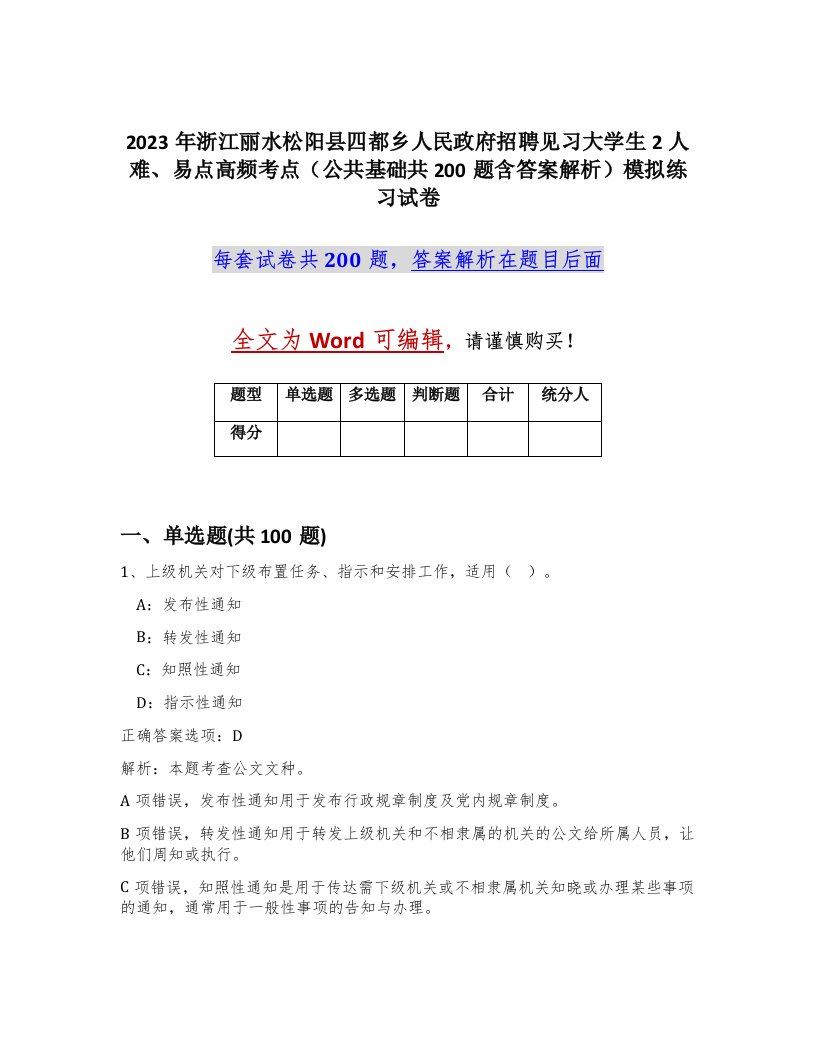 2023 年浙江丽水松阳县四都乡人民政府招聘见习大学生 2 人难、易点高频考点（公共基础共 200 题含答案解析）模拟练习试卷

每套试卷共 200 题，答案解析在题目后面

全文为 Word 可编辑，请谨慎购买！

| 题型 | 单选题 | 多选题 | 判断题 | 合计 | 统分人 |
|---|---|---|---|---|---|
| 得分 | | | | | |

一、单选题(共 100 题)

1、上级机关对下级布置任务、指示和安排工作，适用（ ）。

A：发布性通知

B：转发性通知

C：知照性通知

D：指示性通知

正确答案选项：D

解析：本题考查公文文种。

A 项错误，发布性通知用于发布行政规章制度及党内规章制度。

B 项错误，转发性通知用于转发上级机关和不相隶属的机关的公文给所属人员，让他们周知或执行。

C 项错误，知照性通知是用于传达需下级机关或不相隶属机关知晓或办理某些事项的通知，通常用于一般性事项的告知与办理。